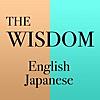 THE WISDOM
English Japanese